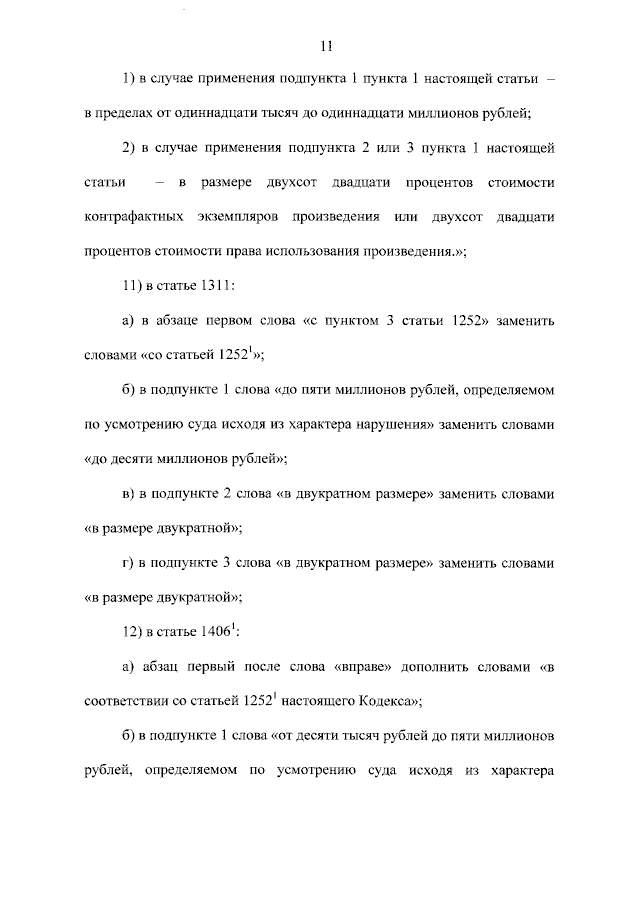 11

1) в случае применения подпункта 1 пункта 1 настоящей статьи – в пределах от одиннадцати тысяч до одиннадцати миллионов рублей;

2) в случае применения подпункта 2 или 3 пункта 1 настоящей статьи – в размере двухсот двадцати процентов стоимости контрафактных экземпляров произведения или двухсот двадцати процентов стоимости права использования произведения.»;

11) в статье 1311:

а) в абзаце первом слова «с пунктом 3 статьи 1252» заменить словами «со статьей $1252^1$»;

б) в подпункте 1 слова «до пяти миллионов рублей, определяемом по усмотрению суда исходя из характера нарушения» заменить словами «до десяти миллионов рублей»;

в) в подпункте 2 слова «в двукратном размере» заменить словами «в размере двукратной»;

г) в подпункте 3 слова «в двукратном размере» заменить словами «в размере двукратной»;

12) в статье $1406^1$:

а) абзац первый после слова «вправе» дополнить словами «в соответствии со статьей $1252^1$ настоящего Кодекса»;

б) в подпункте 1 слова «от десяти тысяч рублей до пяти миллионов рублей, определяемом по усмотрению суда исходя из характера